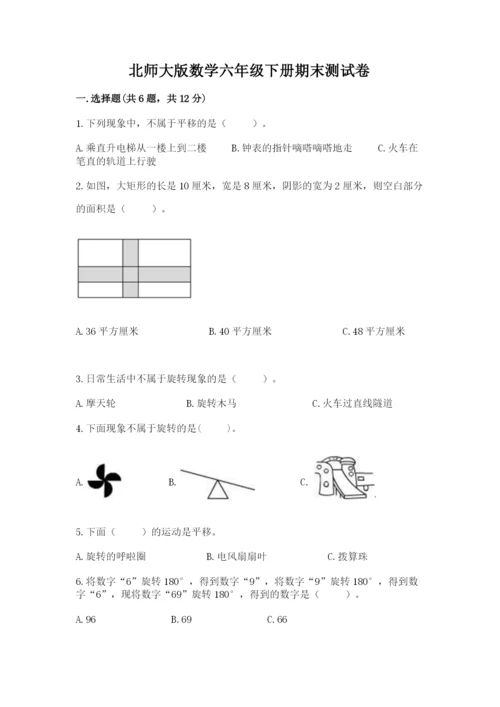 北师大版数学六年级下册期末测试卷

一.选择题(共6题，共12分)

1.下列现象中，不属于平移的是（　　）。

A.乘直升电梯从一楼上到二楼　　B.钟表的指针嘀嗒嘀嗒地走　　C.火车在笔直的轨道上行驶

2.如图，大矩形的长是10厘米，宽是8厘米，阴影的宽为2厘米，则空白部分的面积是（　　）。

A.36平方厘米　　B.40平方厘米　　C.48平方厘米

3.日常生活中不属于旋转现象的是（　　）。

A.摩天轮　　B.旋转木马　　C.火车过直线隧道

4.下面现象不属于旋转的是(　　)。

A.　　B.　　C.

5.下面（　　）的运动是平移。

A.旋转的呼啦圈　　B.电风扇扇叶　　C.拨算珠

6.将数字“6”旋转180°，得到数字“9”，将数字“9”旋转180°，得到数字“6”，现将数字“69”旋转180°，得到的数字是（　　）。

A.96　　B.69　　C.66